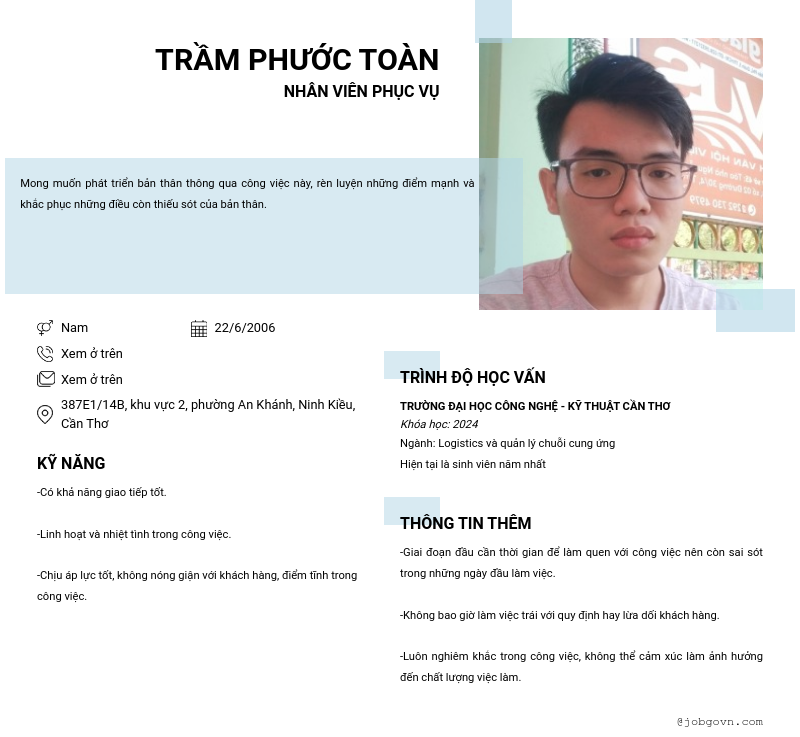 TRẦM PHƯỚC TOÀN
NHÂN VIÊN PHỤC VỤ

Mong muốn phát triển bản thân thông qua công việc này, rèn luyện những điểm mạnh và khắc phục những điều còn thiếu sót của bản thân.

Nam
22/6/2006
Xem ở trên
Xem ở trên
387E1/14B, khu vực 2, phường An Khánh, Ninh Kiều, Cần Thơ

KỸ NĂNG

-Có khả năng giao tiếp tốt.

-Linh hoạt và nhiệt tình trong công việc.

-Chịu áp lực tốt, không nóng giận với khách hàng, điểm tĩnh trong công việc.

TRÌNH ĐỘ HỌC VẤN

TRƯỜNG ĐẠI HỌC CÔNG NGHỆ - KỸ THUẬT CẦN THƠ
Khóa học: 2024
Ngành: Logistics và quản lý chuỗi cung ứng
Hiện tại là sinh viên năm nhất

THÔNG TIN THÊM

-Giai đoạn đầu cần thời gian để làm quen với công việc nên còn sai sót trong những ngày đầu làm việc.

-Không bao giờ làm việc trái với quy định hay lừa dối khách hàng.

-Luôn nghiêm khắc trong công việc, không thể cảm xúc làm ảnh hưởng đến chất lượng việc làm.

@jobgovn.com